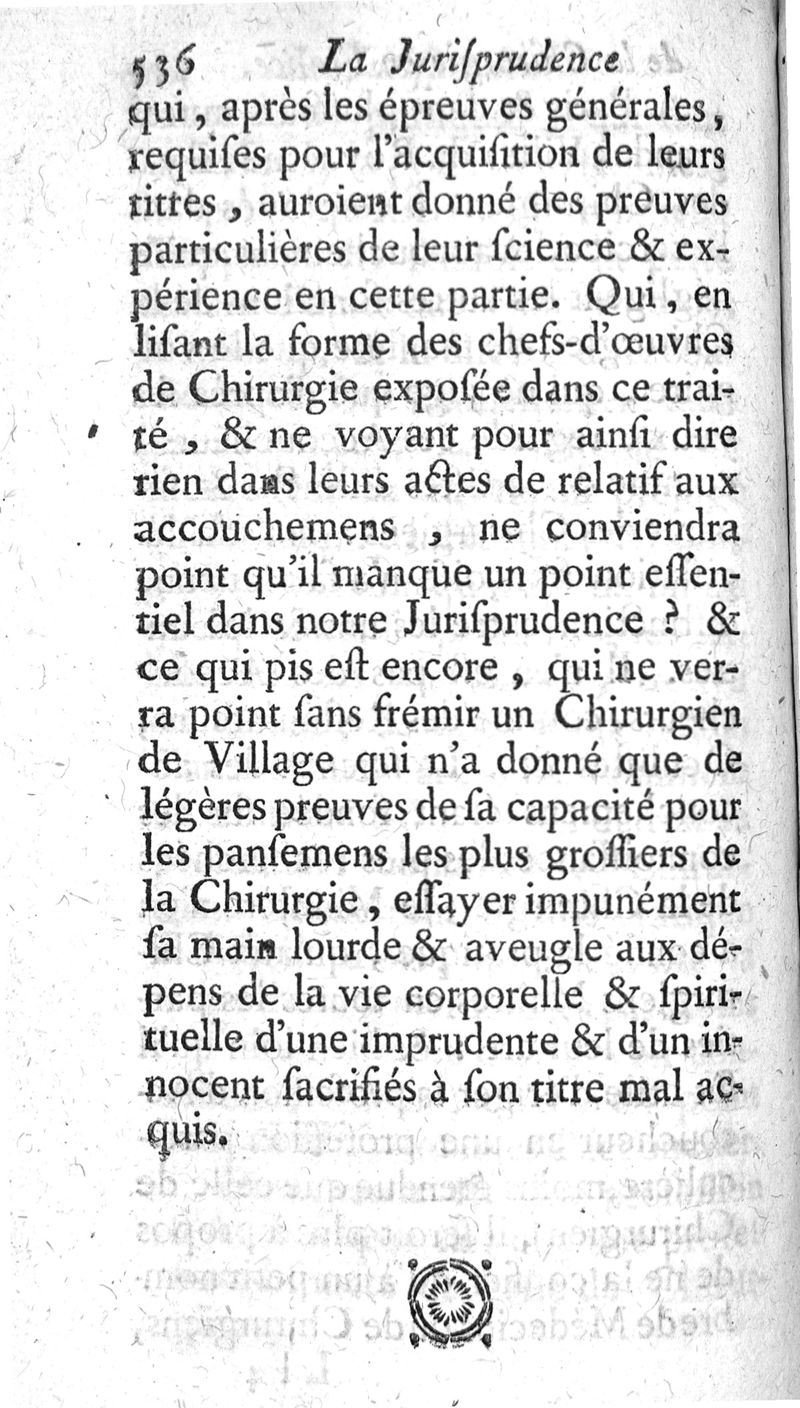 536 La Juriſprudence

qui, après les épreuves générales, requiſes pour l'acquiſition de leurs titres, auroient donné des preuves particulières de leur ſcience & expérience en cette partie. Qui, en liſant la forme des chefs-d'œuvres de Chirurgie expoſée dans ce traité, & ne voyant pour ainſi dire rien dans leurs actes de relatif aux accouchemens, ne conviendra point qu'il manque un point eſſentiel dans notre Juriſprudence ? & ce qui pis eſt encore, qui ne verra point ſans frémir un Chirurgien de Village qui n'a donné que de légères preuves de ſa capacité pour les panſemens les plus groſſiers de la Chirurgie, eſſayer impunément ſa main lourde & aveugle aux dépens de la vie corporelle & ſpirituelle d'une imprudente & d'un innocent ſacrifiés à ſon titre mal acquis.